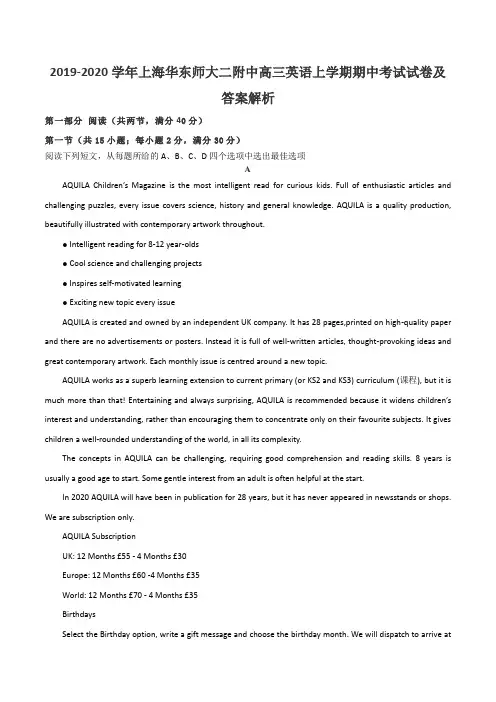 2019-2020 学年上海华东师大二附中高三英语上学期期中考试试卷及答案解析

第一部分 阅读（共两节，满分 40 分）

第一节（共 15 小题；每小题 2 分，满分 30 分）

阅读下列短文，从每题所给的 A、B、C、D 四个选项中选出最佳选项

A

AQUILA Children's Magazine is the most intelligent read for curious kids. Full of enthusiastic articles and challenging puzzles, every issue covers science, history and general knowledge. AQUILA is a quality production, beautifully illustrated with contemporary artwork throughout.

● Intelligent reading for 8-12 year-olds

● Cool science and challenging projects

● Inspires self-motivated learning

● Exciting new topic every issue

AQUILA is created and owned by an independent UK company. It has 28 pages,printed on high-quality paper and there are no advertisements or posters. Instead it is full of well-written articles, thought-provoking ideas and great contemporary artwork. Each monthly issue is centred around a new topic.

AQUILA works as a superb learning extension to current primary (or KS2 and KS3) curriculum (课程), but it is much more than that! Entertaining and always surprising, AQUILA is recommended because it widens children's interest and understanding, rather than encouraging them to concentrate only on their favourite subjects. It gives children a well-rounded understanding of the world, in all its complexity.

The concepts in AQUILA can be challenging, requiring good comprehension and reading skills. 8 years is usually a good age to start. Some gentle interest from an adult is often helpful at the start.

In 2020 AQUILA will have been in publication for 28 years, but it has never appeared in newsstands or shops. We are subscription only.

AQUILA Subscription

UK: 12 Months £55 - 4 Months £30

Europe: 12 Months £60 -4 Months £35

World: 12 Months £70 - 4 Months £35

Birthdays

Select the Birthday option, write a gift message and choose the birthday month. We will dispatch to arrive at